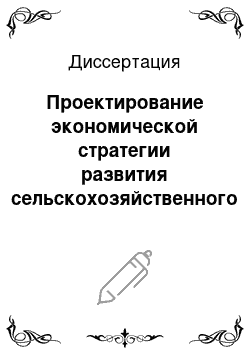 Диссертация

Проектирование экономической стратегии развития сельскохозяйственного